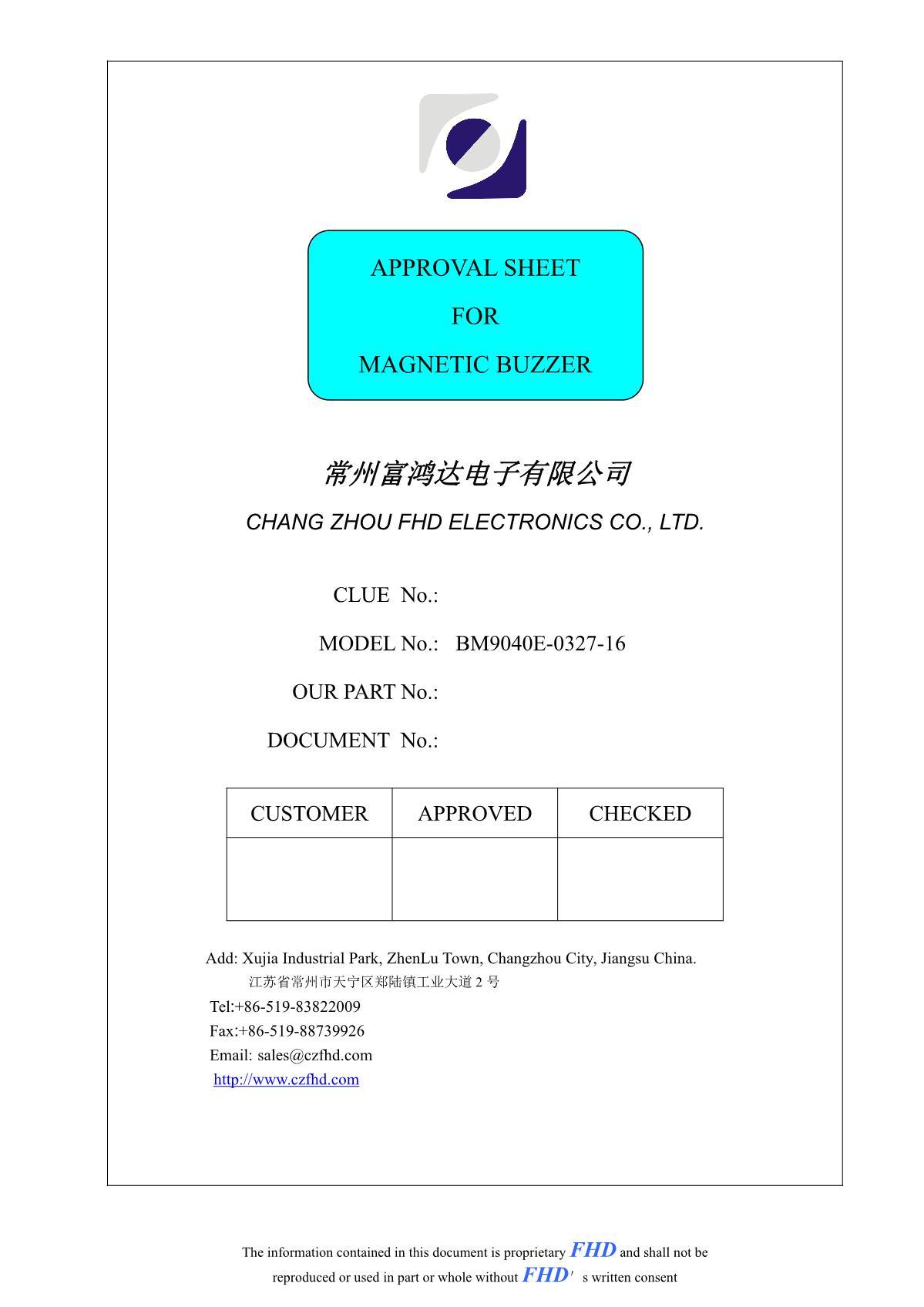 APPROVAL SHEET

FOR

MAGNETIC BUZZER

常州富鸿达电子有限公司

CHANG ZHOU FHD ELECTRONICS CO., LTD.

CLUE No.:

MODEL No.: BM9040E-0327-16

OUR PART No.:

DOCUMENT No.:

| CUSTOMER | APPROVED | CHECKED |
|---|---|---|
| | | |

Add: Xujia Industrial Park, ZhenLu Town, Changzhou City, Jiangsu China.
江苏省常州市天宁区郑陆镇工业大道 2 号
Tel:+86-519-83822009
Fax:+86-519-88739926
Email: sales@czfhd.com
http://www.czfhd.com

The information contained in this document is proprietary FHD and shall not be reproduced or used in part or whole without FHD' s written consent